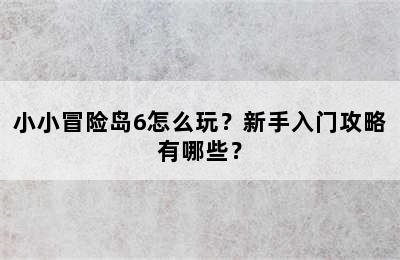 小小冒险岛6怎么玩？新手入门攻略有哪些？